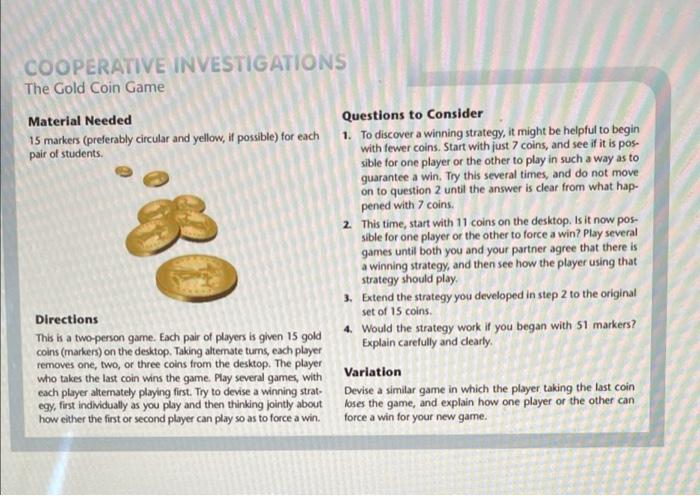 COOPERATIVE INVESTIGATIONS
The Gold Coin Game

Material Needed
15 markers (preferably circular and yellow, if possible) for each pair of students.

Directions
This is a two-person game. Each pair of players is given 15 gold coins (markers) on the desktop. Taking alternate turns, each player removes one, two, or three coins from the desktop. The player who takes the last coin wins the game. Play several games, with each player alternately playing first. Try to devise a winning strategy, first individually as you play and then thinking jointly about how either the first or second player can play so as to force a win.

Questions to Consider
1. To discover a winning strategy, it might be helpful to begin with fewer coins. Start with just 7 coins, and see if it is possible for one player or the other to play in such a way as to guarantee a win. Try this several times, and do not move on to question 2 until the answer is clear from what happened with 7 coins.
2. This time, start with 11 coins on the desktop. Is it now possible for one player or the other to force a win? Play several games until both you and your partner agree that there is a winning strategy, and then see how the player using that strategy should play.
3. Extend the strategy you developed in step 2 to the original set of 15 coins.
4. Would the strategy work if you began with 51 markers? Explain carefully and clearly.

Variation
Devise a similar game in which the player taking the last coin loses the game, and explain how one player or the other can force a win for your new game.